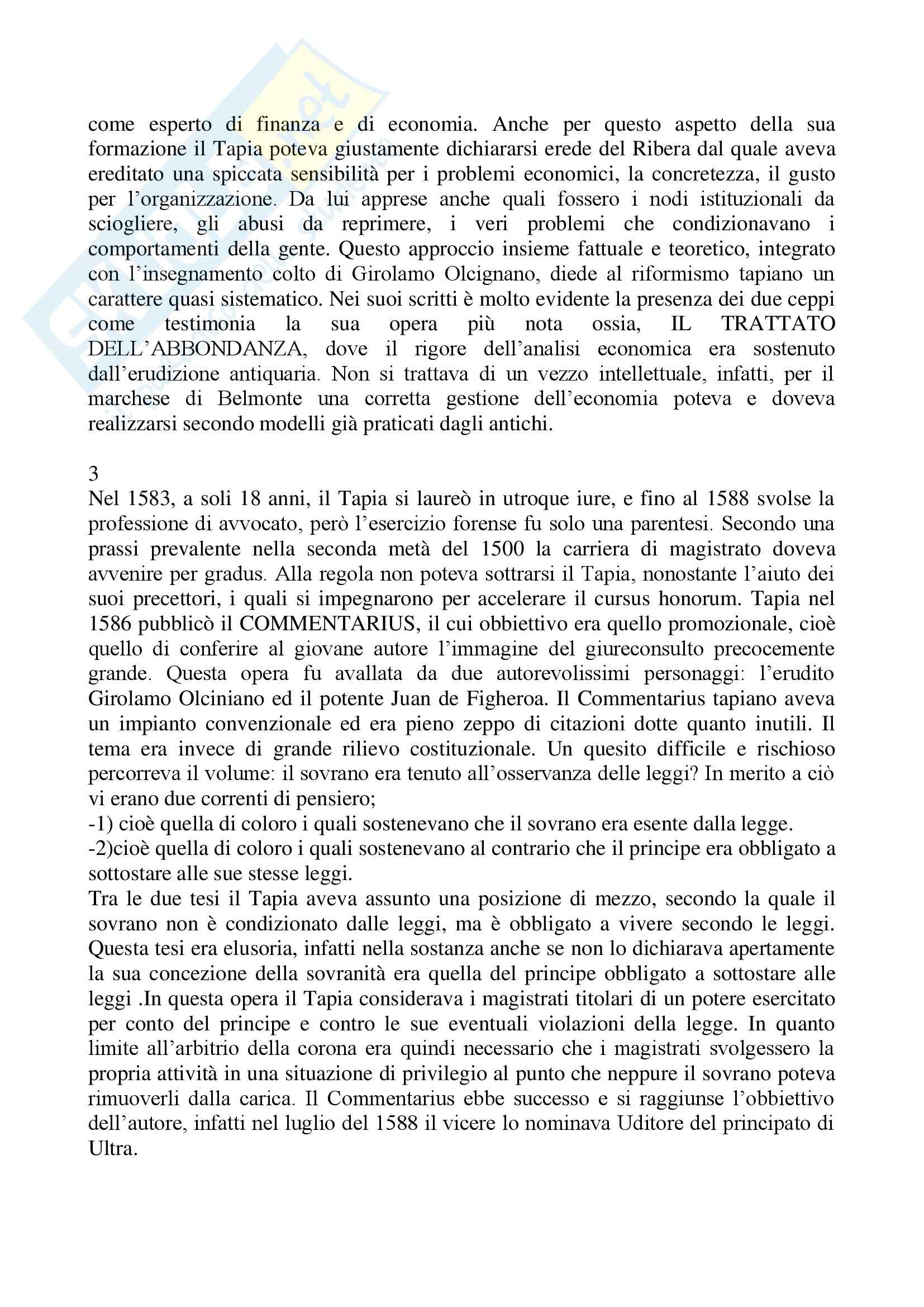 come esperto di finanza e di economia. Anche per questo aspetto della sua formazione il Tapia poteva giustamente dichiararsi erede del Ribera dal quale aveva ereditato una spiccata sensibilità per i problemi economici, la concretezza, il gusto per l'organizzazione. Da lui apprese anche quali fossero i nodi istituzionali da sciogliere, gli abusi da reprimere, i veri problemi che condizionavano i comportamenti della gente. Questo approccio insieme fattuale e teoretico, integrato con l'insegnamento colto di Girolamo Olcignano, diede al riformismo tapiano un carattere quasi sistematico. Nei suoi scritti è molto evidente la presenza dei due ceppi come testimonia la sua opera più nota ossia, IL TRATTATO DELL'ABBONDANZA, dove il rigore dell'analisi economica era sostenuto dall'erudizione antiquaria. Non si trattava di un vezzo intellettuale, infatti, per il marchese di Belmonte una corretta gestione dell'economia poteva e doveva realizzarsi secondo modelli già praticati dagli antichi.

3
Nel 1583, a soli 18 anni, il Tapia si laureò in utroque iure, e fino al 1588 svolse la professione di avvocato, però l'esercizio forense fu solo una parentesi. Secondo una prassi prevalente nella seconda metà del 1500 la carriera di magistrato doveva avvenire per gradus. Alla regola non poteva sottrarsi il Tapia, nonostante l'aiuto dei suoi precettori, i quali si impegnarono per accelerare il cursus honorum. Tapia nel 1586 pubblicò il COMMENTARIUS, il cui obbiettivo era quello promozionale, cioè quello di conferire al giovane autore l'immagine del giureconsulto precocemente grande. Questa opera fu avallata da due autorevolissimi personaggi: l'erudito Girolamo Olciniano ed il potente Juan de Figheroa. Il Commentarius tapiano aveva un impianto convenzionale ed era pieno zeppo di citazioni dotte quanto inutili. Il tema era invece di grande rilievo costituzionale. Un quesito difficile e rischioso percorreva il volume: il sovrano era tenuto all'osservanza delle leggi? In merito a ciò vi erano due correnti di pensiero;
-1) cioè quella di coloro i quali sostenevano che il sovrano era esente dalla legge.
-2)cioè quella di coloro i quali sostenevano al contrario che il principe era obbligato a sottostare alle sue stesse leggi.
Tra le due tesi il Tapia aveva assunto una posizione di mezzo, secondo la quale il sovrano non è condizionato dalle leggi, ma è obbligato a vivere secondo le leggi. Questa tesi era elusoria, infatti nella sostanza anche se non lo dichiarava apertamente la sua concezione della sovranità era quella del principe obbligato a sottostare alle leggi .In questa opera il Tapia considerava i magistrati titolari di un potere esercitato per conto del principe e contro le sue eventuali violazioni della legge. In quanto limite all'arbitrio della corona era quindi necessario che i magistrati svolgessero la propria attività in una situazione di privilegio al punto che neppure il sovrano poteva rimuoverli dalla carica. Il Commentarius ebbe successo e si raggiunse l'obbiettivo dell'autore, infatti nel luglio del 1588 il vicere lo nominava Uditore del principato di Ultra.